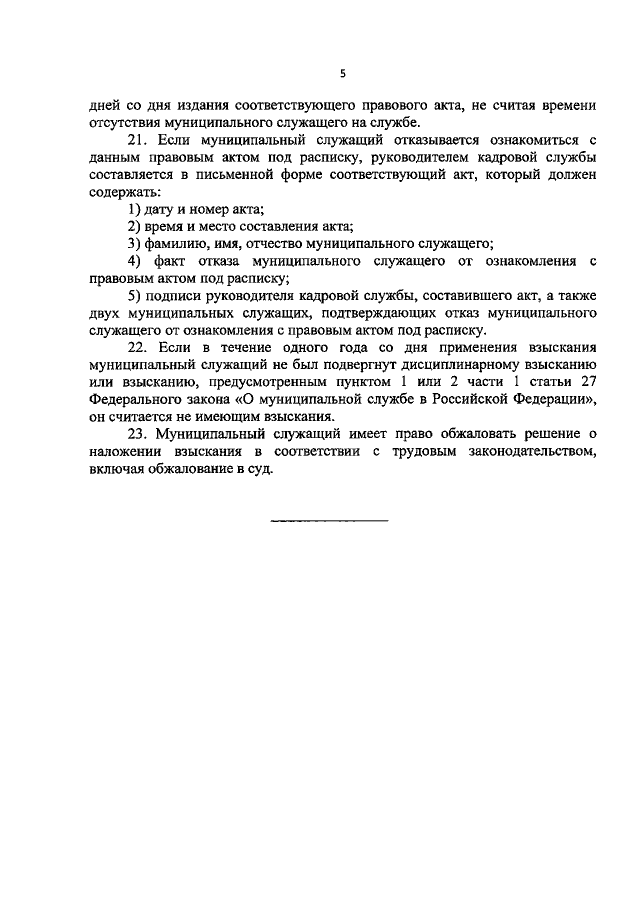 5

дней со дня издания соответствующего правового акта, не считая времени отсутствия муниципального служащего на службе.

21. Если муниципальный служащий отказывается ознакомиться с данным правовым актом под расписку, руководителем кадровой службы составляется в письменной форме соответствующий акт, который должен содержать:

1) дату и номер акта;

2) время и место составления акта;

3) фамилию, имя, отчество муниципального служащего;

4) факт отказа муниципального служащего от ознакомления с правовым актом под расписку;

5) подписи руководителя кадровой службы, составившего акт, а также двух муниципальных служащих, подтверждающих отказ муниципального служащего от ознакомления с правовым актом под расписку.

22. Если в течение одного года со дня применения взыскания муниципальный служащий не был подвергнут дисциплинарному взысканию или взысканию, предусмотренным пунктом 1 или 2 части 1 статьи 27 Федерального закона «О муниципальной службе в Российской Федерации», он считается не имеющим взыскания.

23. Муниципальный служащий имеет право обжаловать решение о наложении взыскания в соответствии с трудовым законодательством, включая обжалование в суд.